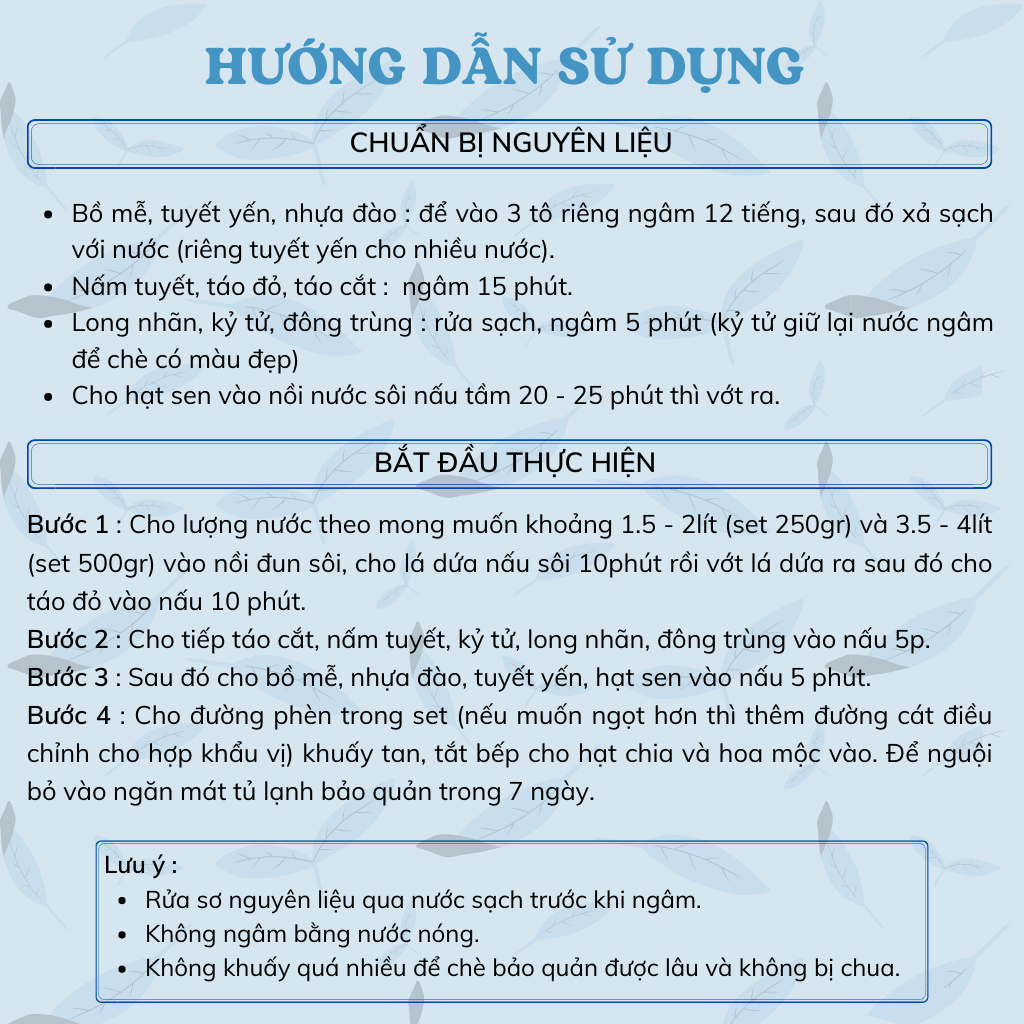 HƯỚNG DẪN SỬ DỤNG

CHUẨN BỊ NGUYÊN LIỆU

- Bồ mễ, tuyết yến, nhựa đào : để vào 3 tô riêng ngâm 12 tiếng, sau đó xả sạch với nước (riêng tuyết yến cho nhiều nước).
- Nấm tuyết, táo đỏ, táo cắt : ngâm 15 phút.
- Long nhãn, kỷ tử, đông trùng : rửa sạch, ngâm 5 phút (kỷ tử giữ lại nước ngâm để chè có màu đẹp)
- Cho hạt sen vào nồi nước sôi nấu tầm 20 - 25 phút thì vớt ra.

BẮT ĐẦU THỰC HIỆN

Bước 1 : Cho lượng nước theo mong muốn khoảng 1.5 - 2lít (set 250gr) và 3.5 - 4lít (set 500gr) vào nồi đun sôi, cho lá dứa nấu sôi 10phút rồi vớt lá dứa ra sau đó cho táo đỏ vào nấu 10 phút.
Bước 2 : Cho tiếp táo cắt, nấm tuyết, kỷ tử, long nhãn, đông trùng vào nấu 5p.
Bước 3 : Sau đó cho bồ mễ, nhựa đào, tuyết yến, hạt sen vào nấu 5 phút.
Bước 4 : Cho đường phèn trong set (nếu muốn ngọt hơn thì thêm đường cát điều chỉnh cho hợp khẩu vị) khuấy tan, tắt bếp cho hạt chia và hoa mộc vào. Để nguội bỏ vào ngăn mát tủ lạnh bảo quản trong 7 ngày.

Lưu ý :
- Rửa sơ nguyên liệu qua nước sạch trước khi ngâm.
- Không ngâm bằng nước nóng.
- Không khuấy quá nhiều để chè bảo quản được lâu và không bị chua.